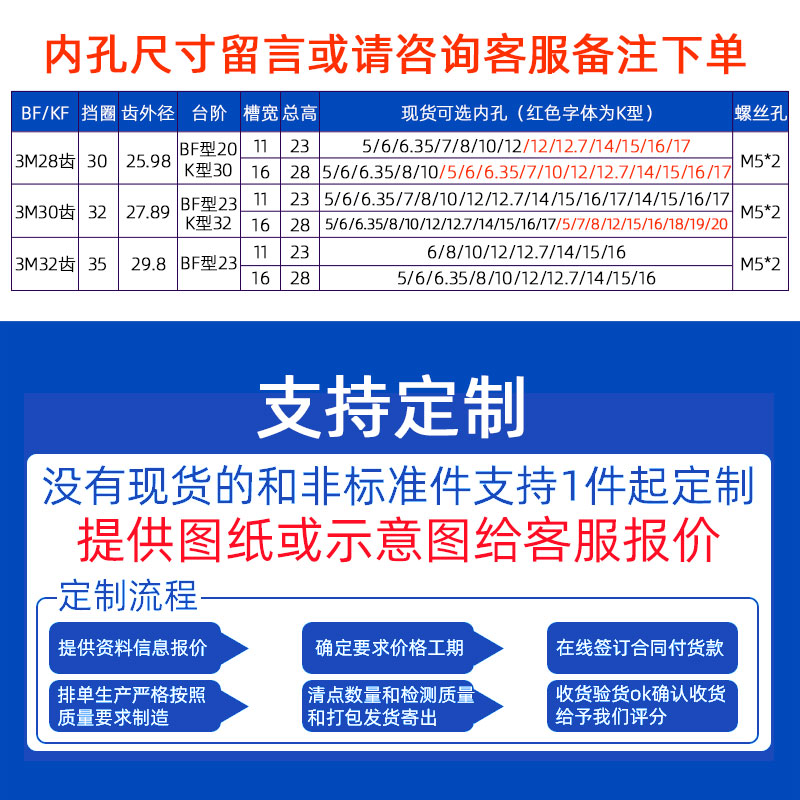 内孔尺寸留言或请咨询客服备注下单

| BF/KF | 挡圈 | 齿外径 | 台阶 | 槽宽 | 总高 | 现货可选内孔（红色字体为K型） | 螺丝孔 |
|---|---|---|---|---|---|---|---|
| 3M28齿 | 30 | 25.98 | BF型20 K型30 | 11 | 23 | 5/6/6.35/7/8/10/12/12/12.7/14/15/16/17 | M5*2 |
| | | | | 16 | 28 | 5/6/6.35/8/10/5/6/6.35/7/10/12/12.7/14/15/16/17 | |
| 3M30齿 | 32 | 27.89 | BF型23 K型32 | 11 | 23 | 5/6/6.35/7/8/10/12/12.7/14/15/16/17/14/15/16/17 | M5*2 |
| | | | | 16 | 28 | 5/6/6.35/8/10/12/12.7/14/15/16/17/5/7/8/12/15/16/18/19/20 | |
| 3M32齿 | 35 | 29.8 | BF型23 | 11 | 23 | 6/8/10/12/12.7/14/15/16 | M5*2 |
| | | | | 16 | 28 | 5/6/6.35/8/10/12/12.7/14/15/16 | |

支持定制

没有现货的和非标准件支持1件起定制
提供图纸或示意图给客服报价

定制流程

提供资料信息报价
确定要求价格工期
在线签订合同付货款
排单生产严格按照质量要求制造
清点数量和检测质量和打包发货寄出
收货验货ok确认收货给予我们评分